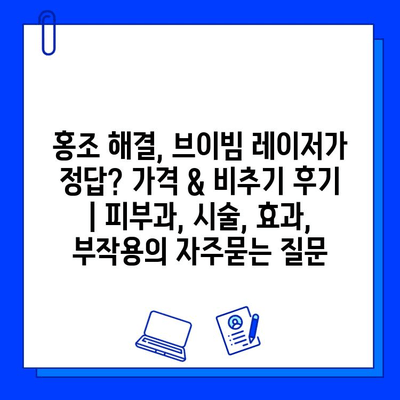 홍조 해결, 브이빔 레이저가 정답? 가격 & 비추기 후기 | 피부과, 시술, 효과, 부작용의 자주묻는 질문